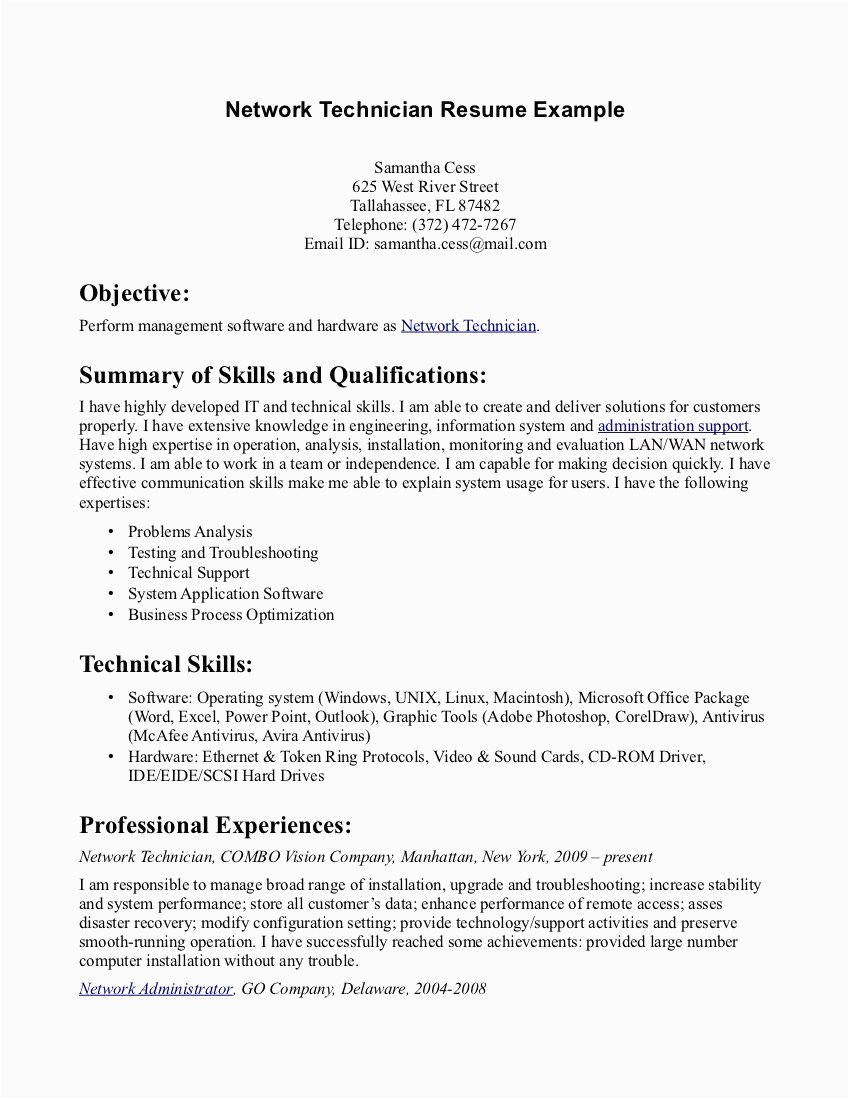 Network Technician Resume Example

Samantha Cess
625 West River Street
Tallahassee, FL 87482
Telephone: (372) 472-7267
Email ID: samantha.cess@mail.com

Objective:

Perform management software and hardware as Network Technician.

Summary of Skills and Qualifications:

I have highly developed IT and technical skills. I am able to create and deliver solutions for customers properly. I have extensive knowledge in engineering, information system and administration support. Have high expertise in operation, analysis, installation, monitoring and evaluation LAN/WAN network systems. I am able to work in a team or independence. I am capable for making decision quickly. I have effective communication skills make me able to explain system usage for users. I have the following expertises:

• Problems Analysis
• Testing and Troubleshooting
• Technical Support
• System Application Software
• Business Process Optimization

Technical Skills:

• Software: Operating system (Windows, UNIX, Linux, Macintosh), Microsoft Office Package (Word, Excel, Power Point, Outlook), Graphic Tools (Adobe Photoshop, CorelDraw), Antivirus (McAfee Antivirus, Avira Antivirus)
• Hardware: Ethernet & Token Ring Protocols, Video & Sound Cards, CD-ROM Driver, IDE/EIDE/SCSI Hard Drives

Professional Experiences:

Network Technician, COMBO Vision Company, Manhattan, New York, 2009 – present

I am responsible to manage broad range of installation, upgrade and troubleshooting; increase stability and system performance; store all customer's data; enhance performance of remote access; asses disaster recovery; modify configuration setting; provide technology/support activities and preserve smooth-running operation. I have successfully reached some achievements: provided large number computer installation without any trouble.

Network Administrator, GO Company, Delaware, 2004-2008